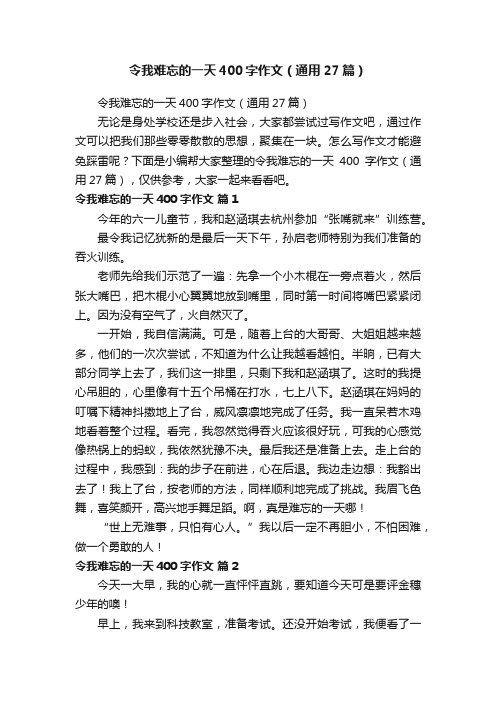 令我难忘的一天400字作文（通用27篇）

令我难忘的一天400字作文（通用27篇）

无论是身处学校还是步入社会，大家都尝试过写作文吧，通过作文可以把我们那些零零散散的思想，聚集在一块。怎么写作文才能避免踩雷呢？下面是小编帮大家整理的令我难忘的一天 400 字作文（通用27篇），仅供参考，大家一起来看看吧。

令我难忘的一天400字作文 篇1

今年的六一儿童节，我和赵涵琪去杭州参加“张嘴就来”训练营。

最令我记忆犹新的是最后一天下午，孙启老师特别为我们准备的吞火训练。

老师先给我们示范了一遍：先拿一个小木棍在一旁点着火，然后张大嘴巴，把木棍小心翼翼地放到嘴里，同时第一时间将嘴巴紧紧闭上。因为没有空气了，火自然灭了。

一开始，我自信满满。可是，随着上台的大哥哥、大姐姐越来越多，他们的一次次尝试，不知道为什么让我越看越怕。半晌，已有大部分同学上去了，我们这一排里，只剩下我和赵涵琪了。这时的我提心吊胆的，心里像有十五个吊桶在打水，七上八下。赵涵琪在妈妈的叮嘱下精神抖擞地上了台，威风凛凛地完成了任务。我一直呆若木鸡地看着整个过程。看完，我忽然觉得吞火应该很好玩，可我的心感觉像热锅上的蚂蚁，我依然犹豫不决。最后我还是准备上去。走上台的过程中，我感到：我的步子在前进，心在后退。我边走边想：我豁出去了！我上了台，按老师的方法，同样顺利地完成了挑战。我眉飞色舞，喜笑颜开，高兴地手舞足蹈。啊，真是难忘的一天哪！

“世上无难事，只怕有心人。”我以后一定不再胆小，不怕困难，做一个勇敢的人！

令我难忘的一天400字作文 篇2

今天一大早，我的心就一直怦怦直跳，要知道今天可是要评金穗少年的噢！

早上，我来到科技教室，准备考试。还没开始考试，我便看了一